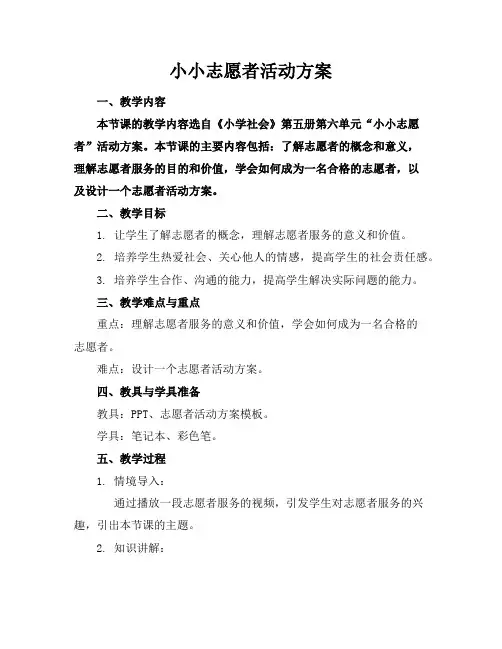 小小志愿者活动方案

一、教学内容

本节课的教学内容选自《小学社会》第五册第六单元“小小志愿者”活动方案。本节课的主要内容包括：了解志愿者的概念和意义，理解志愿者服务的目的和价值，学会如何成为一名合格的志愿者，以及设计一个志愿者活动方案。

二、教学目标

1. 让学生了解志愿者的概念，理解志愿者服务的意义和价值。

2. 培养学生热爱社会、关心他人的情感，提高学生的社会责任感。

3. 培养学生合作、沟通的能力，提高学生解决实际问题的能力。

三、教学难点与重点

重点：理解志愿者服务的意义和价值，学会如何成为一名合格的志愿者。

难点：设计一个志愿者活动方案。

四、教具与学具准备

教具：PPT、志愿者活动方案模板。

学具：笔记本、彩色笔。

五、教学过程

1. 情境导入：

通过播放一段志愿者服务的视频，引发学生对志愿者服务的兴趣，引出本节课的主题。

2. 知识讲解：